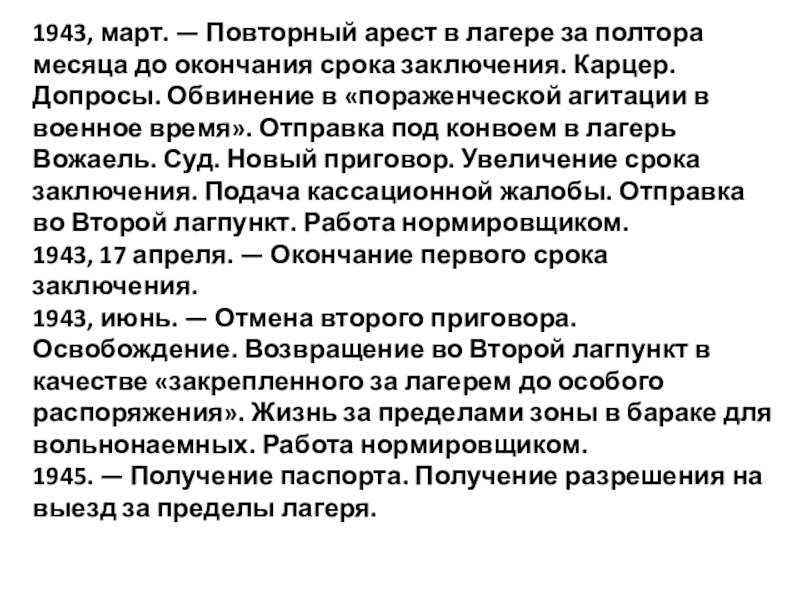 1943, март. — Повторный арест в лагере за полтора месяца до окончания срока заключения. Карцер. Допросы. Обвинение в «пораженческой агитации в военное время». Отправка под конвоем в лагерь Вожаель. Суд. Новый приговор. Увеличение срока заключения. Подача кассационной жалобы. Отправка во Второй лагпункт. Работа нормировщиком.
1943, 17 апреля. — Окончание первого срока заключения.
1943, июнь. — Отмена второго приговора. Освобождение. Возвращение во Второй лагпункт в качестве «закрепленного за лагерем до особого распоряжения». Жизнь за пределами зоны в бараке для вольнонаемных. Работа нормировщиком.
1945. — Получение паспорта. Получение разрешения на выезд за пределы лагеря.